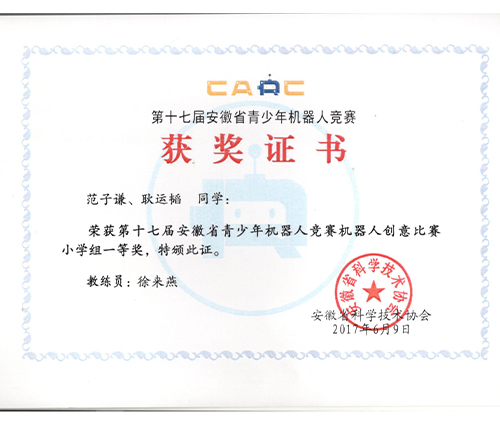 CARC

第十七届安徽省青少年机器人竞赛

获奖证书

范子谦、耿运韬 同学：

荣获第十七届安徽省青少年机器人竞赛机器人创意比赛小学组一等奖，特颁此证。

教练员：徐来燕

安徽省科学技术协会

安徽省科学技术协会
2017年6月9日